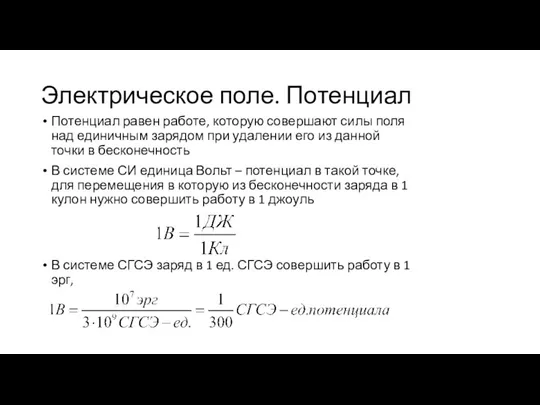 Электрическое поле. Потенциал

• Потенциал равен работе, которую совершают силы поля над единичным зарядом при удалении его из данной точки в бесконечность

• В системе СИ единица Вольт – потенциал в такой точке, для перемещения в которую из бесконечности заряда в 1 кулон нужно совершить работу в 1 джоуль

$1В = \frac{1ДЖ}{1Кл}$

• В системе СГСЭ заряд в 1 ед. СГСЭ совершить работу в 1 эрг,

$1В = \frac{10^7 эрг}{3 \cdot 10^9 СГСЭ - ед.} = \frac{1}{300} СГСЭ - ед.потенциала$